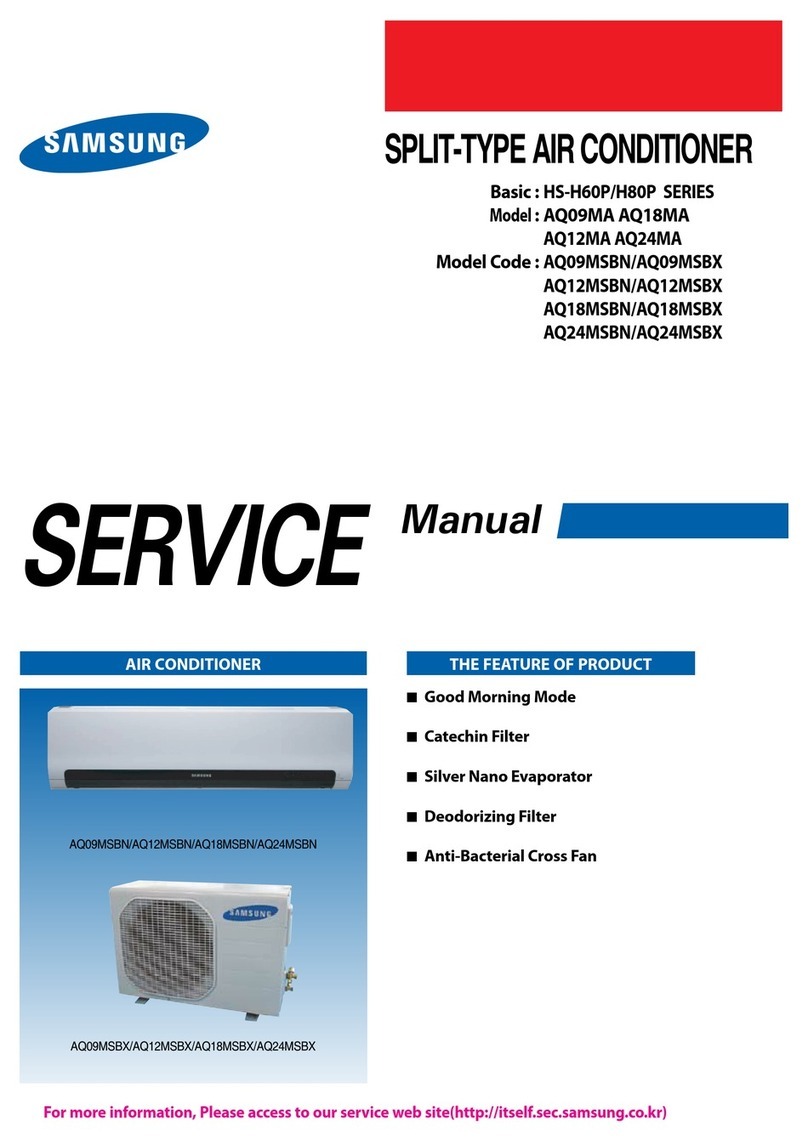 SAMSUNG

SPLIT-TYPE AIR CONDITIONER

Basic : HS-H60P/H80P SERIES
Model : AQ09MA AQ18MA
AQ12MA AQ24MA
Model Code : AQ09MSBN/AQ09MSBX
AQ12MSBN/AQ12MSBX
AQ18MSBN/AQ18MSBX
AQ24MSBN/AQ24MSBX

SERVICE Manual

AIR CONDITIONER

SAMSUNG

AQ09MSBN/AQ12MSBN/AQ18MSBN/AQ24MSBN

SAMSUNG

AQ09MSBX/AQ12MSBX/AQ18MSBX/AQ24MSBX

THE FEATURE OF PRODUCT

■ Good Morning Mode
■ Catechin Filter
■ Silver Nano Evaporator
■ Deodorizing Filter
■ Anti-Bacterial Cross Fan

For more information, Please access to our service web site(http://itself.sec.samsung.co.kr)